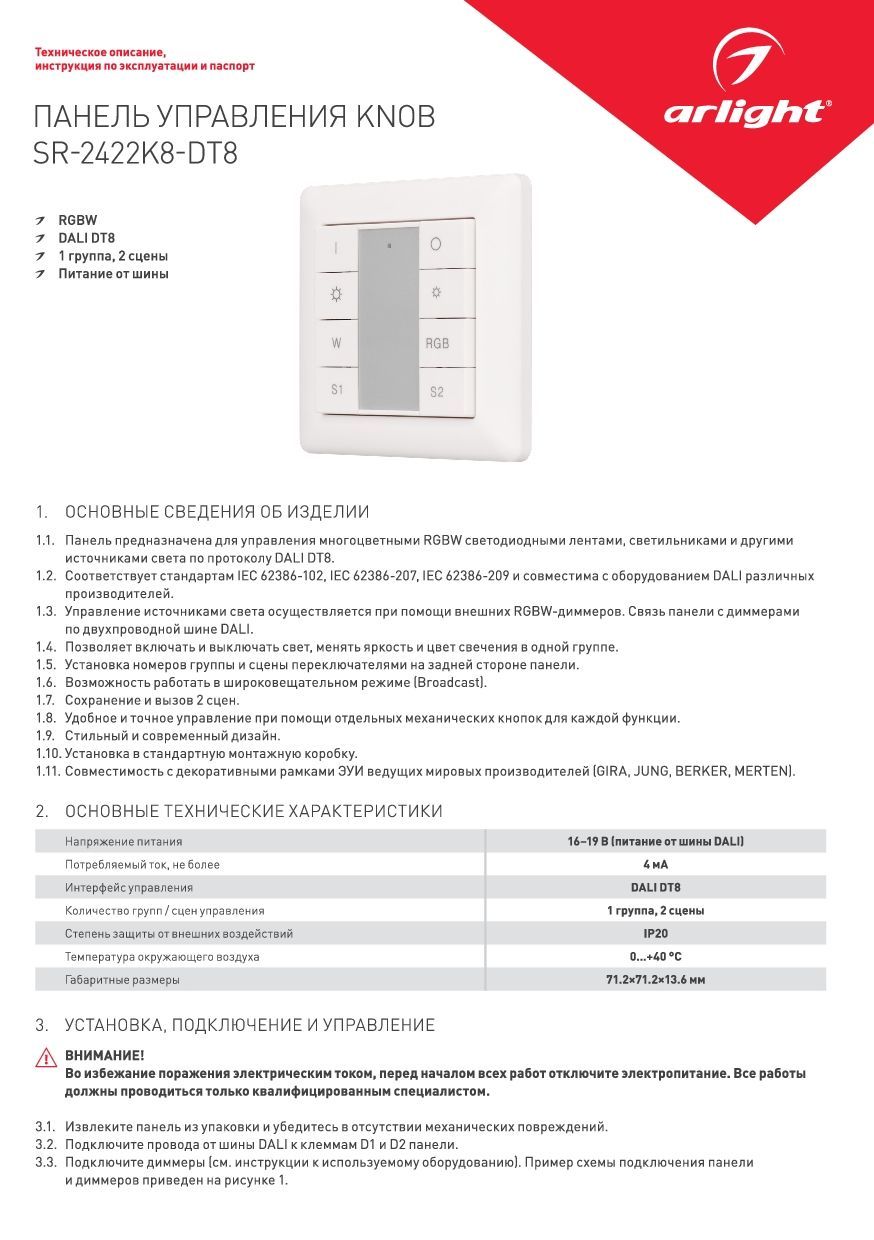 Техническое описание, инструкция по эксплуатации и паспорт

arlight®

ПАНЕЛЬ УПРАВЛЕНИЯ KNOB SR-2422K8-DT8

RGBW
DALI DT8
1 группа, 2 сцены
Питание от шины

I
O
W
RGB
S1
S2

1. ОСНОВНЫЕ СВЕДЕНИЯ ОБ ИЗДЕЛИИ

1.1. Панель предназначена для управления многоцветными RGBW светодиодными лентами, светильниками и другими источниками света по протоколу DALI DT8.
1.2. Соответствует стандартам IEC 62386-102, IEC 62386-207, IEC 62386-209 и совместима с оборудованием DALI различных производителей.
1.3. Управление источниками света осуществляется при помощи внешних RGBW-диммеров. Связь панели с диммерами по двухпроводной шине DALI.
1.4. Позволяет включать и выключать свет, менять яркость и цвет свечения в одной группе.
1.5. Установка номеров группы и сцены переключателями на задней стороне панели.
1.6. Возможность работать в широковещательном режиме (Broadcast).
1.7. Сохранение и вызов 2 сцен.
1.8. Удобное и точное управление при помощи отдельных механических кнопок для каждой функции.
1.9. Стильный и современный дизайн.
1.10. Установка в стандартную монтажную коробку.
1.11. Совместимость с декоративными рамками ЭУИ ведущих мировых производителей (GIRA, JUNG, BERKER, MERTEN).

2. ОСНОВНЫЕ ТЕХНИЧЕСКИЕ ХАРАКТЕРИСТИКИ

| Напряжение питания | 16–19 В (питание от шины DALI) |
|---|---|
| Потребляемый ток, не более | 4 мА |
| Интерфейс управления | DALI DT8 |
| Количество групп / сцен управления | 1 группа, 2 сцены |
| Степень защиты от внешних воздействий | IP20 |
| Температура окружающего воздуха | 0…+40 °C |
| Габаритные размеры | 71.2×71.2×13.6 мм |

3. УСТАНОВКА, ПОДКЛЮЧЕНИЕ И УПРАВЛЕНИЕ

ВНИМАНИЕ!
Во избежание поражения электрическим током, перед началом всех работ отключите электропитание. Все работы должны проводиться только квалифицированным специалистом.

3.1. Извлеките панель из упаковки и убедитесь в отсутствии механических повреждений.
3.2. Подключите провода от шины DALI к клеммам D1 и D2 панели.
3.3. Подключите диммеры (см. инструкции к используемому оборудованию). Пример схемы подключения панели и диммеров приведен на рисунке 1.